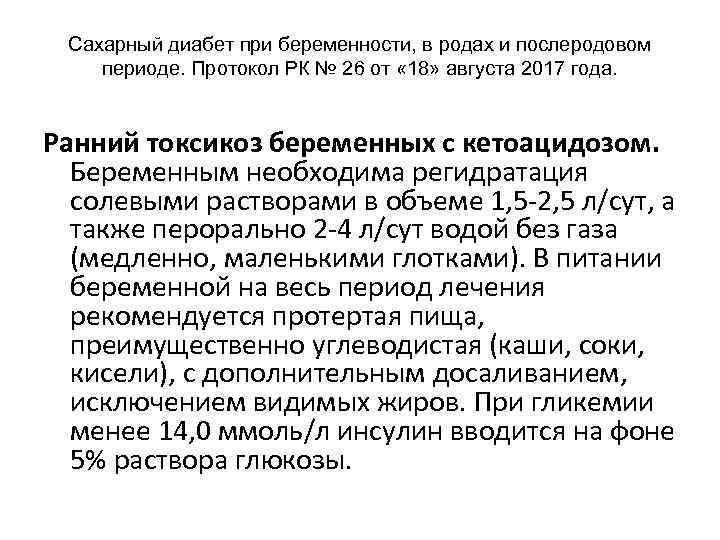 Сахарный диабет при беременности, в родах и послеродовом периоде. Протокол РК № 26 от «18» августа 2017 года.

Ранний токсикоз беременных с кетоацидозом. Беременным необходима регидратация солевыми растворами в объеме 1,5-2,5 л/сут, а также перорально 2-4 л/сут водой без газа (медленно, маленькими глотками). В питании беременной на весь период лечения рекомендуется протертая пища, преимущественно углеводистая (каши, соки, кисели), с дополнительным досаливанием, исключением видимых жиров. При гликемии менее 14,0 ммоль/л инсулин вводится на фоне 5% раствора глюкозы.